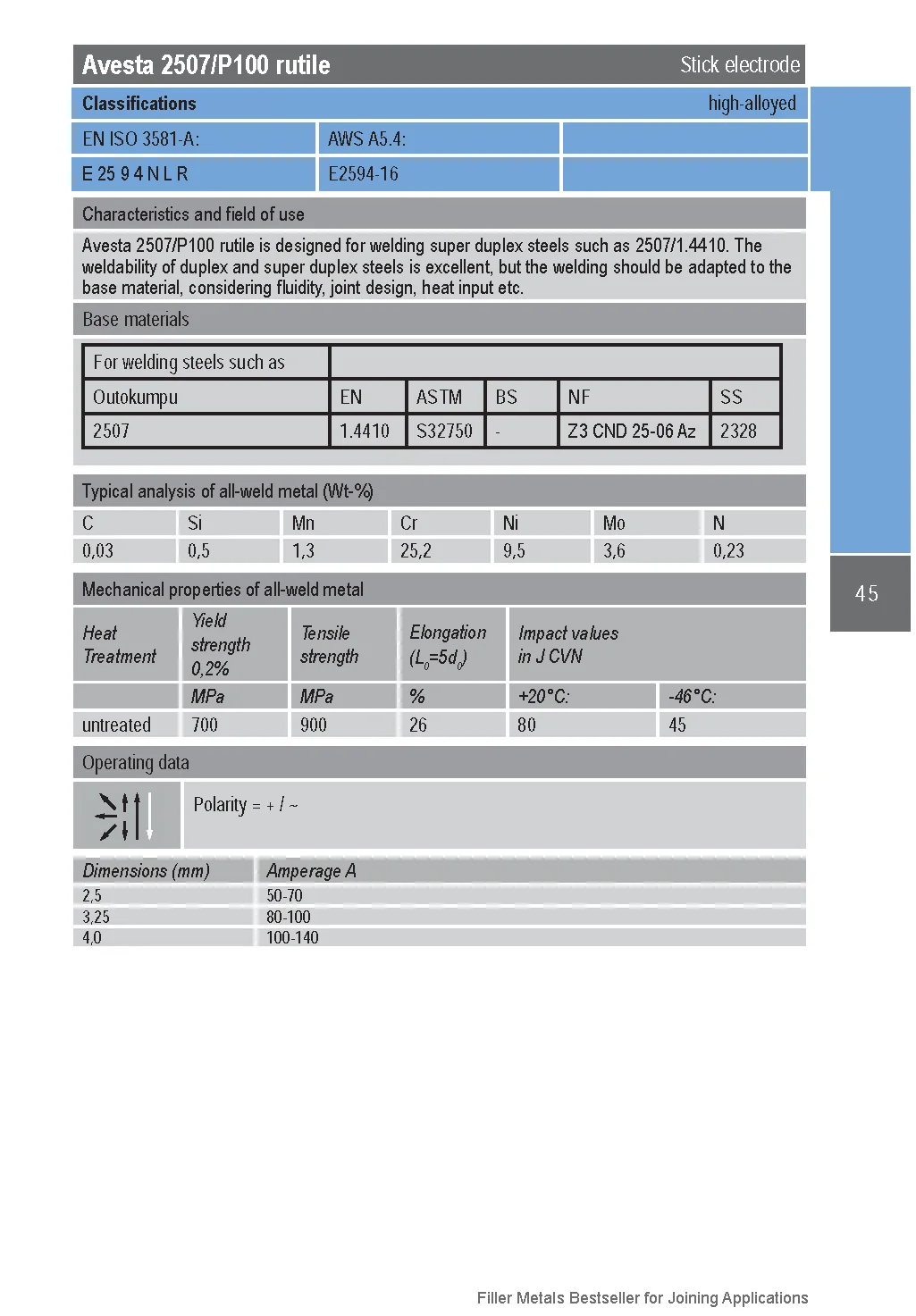 Avesta 2507/P100 rutile
Stick electrode

Classifications
high-alloyed

| EN ISO 3581-A: | AWS A5.4: | |
|---|---|---|
| E 25 9 4 N L R | E2594-16 | |

Characteristics and field of use

Avesta 2507/P100 rutile is designed for welding super duplex steels such as 2507/1.4410. The weldability of duplex and super duplex steels is excellent, but the welding should be adapted to the base material, considering fluidity, joint design, heat input etc.

Base materials

| For welding steels such as | | | | | |
|---|---|---|---|---|---|
| Outokumpu | EN | ASTM | BS | NF | SS |
| 2507 | 1.4410 | S32750 | - | Z3 CND 25-06 Az | 2328 |

Typical analysis of all-weld metal (Wt-%)

| C | Si | Mn | Cr | Ni | Mo | N |
|---|---|---|---|---|---|---|
| 0,03 | 0,5 | 1,3 | 25,2 | 9,5 | 3,6 | 0,23 |

Mechanical properties of all-weld metal

| Heat Treatment | Yield strength 0,2% | Tensile strength | Elongation ($L_0=5d_0$) | Impact values in J CVN | |
|---|---|---|---|---|---|
| | MPa | MPa | % | +20°C: | -46°C: |
| untreated | 700 | 900 | 26 | 80 | 45 |

Operating data

Polarity = + / ~

| Dimensions (mm) | Amperage A |
|---|---|
| 2,5 | 50-70 |
| 3,25 | 80-100 |
| 4,0 | 100-140 |

45

Filler Metals Bestseller for Joining Applications